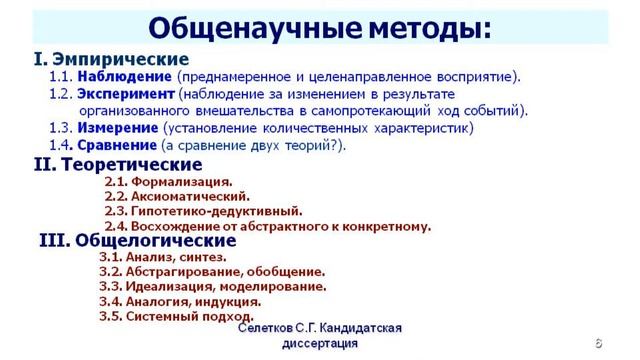 Общенаучные методы:

I. Эмпирические

1.1. Наблюдение (преднамеренное и целенаправленное восприятие).

1.2. Эксперимент (наблюдение за изменением в результате организованного вмешательства в самопротекающий ход событий).

1.3. Измерение (установление количественных характеристик)

1.4. Сравнение (а сравнение двух теорий?).

II. Теоретические

2.1. Формализация.

2.2. Аксиоматический.

2.3. Гипотетико-дедуктивный.

2.4. Восхождение от абстрактного к конкретному.

III. Общелогические

3.1. Анализ, синтез.

3.2. Абстрагирование, обобщение.

3.3. Идеализация, моделирование.

3.4. Аналогия, индукция.

3.5. Системный подход.

Селетков С.Г. Кандидатская диссертация

6